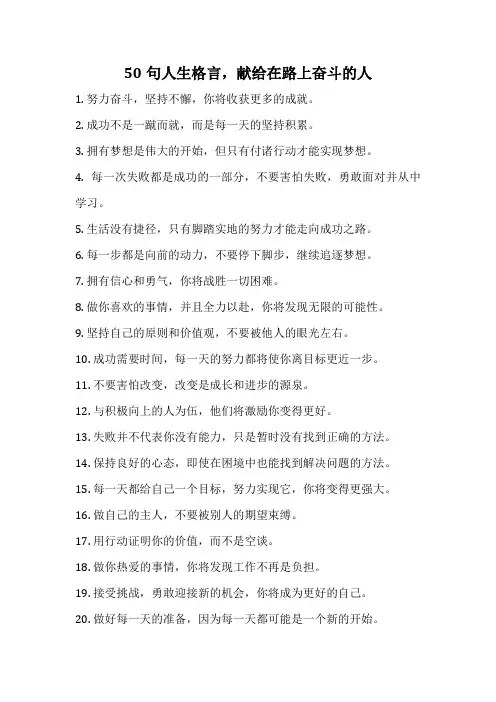 50 句人生格言，献给在路上奋斗的人

1. 努力奋斗，坚持不懈，你将收获更多的成就。

2. 成功不是一蹴而就，而是每一天的坚持积累。

3. 拥有梦想是伟大的开始，但只有付诸行动才能实现梦想。

4. 每一次失败都是成功的一部分，不要害怕失败，勇敢面对并从中学习。

5. 生活没有捷径，只有脚踏实地的努力才能走向成功之路。

6. 每一步都是向前的动力，不要停下脚步，继续追逐梦想。

7. 拥有信心和勇气，你将战胜一切困难。

8. 做你喜欢的事情，并且全力以赴，你将发现无限的可能性。

9. 坚持自己的原则和价值观，不要被他人的眼光左右。

10. 成功需要时间，每一天的努力都将使你离目标更近一步。

11. 不要害怕改变，改变是成长和进步的源泉。

12. 与积极向上的人为伍，他们将激励你变得更好。

13. 失败并不代表你没有能力，只是暂时没有找到正确的方法。

14. 保持良好的心态，即使在困境中也能找到解决问题的方法。

15. 每一天都给自己一个目标，努力实现它，你将变得更强大。

16. 做自己的主人，不要被别人的期望束缚。

17. 用行动证明你的价值，而不是空谈。

18. 做你热爱的事情，你将发现工作不再是负担。

19. 接受挑战，勇敢迎接新的机会，你将成为更好的自己。

20. 做好每一天的准备，因为每一天都可能是一个新的开始。